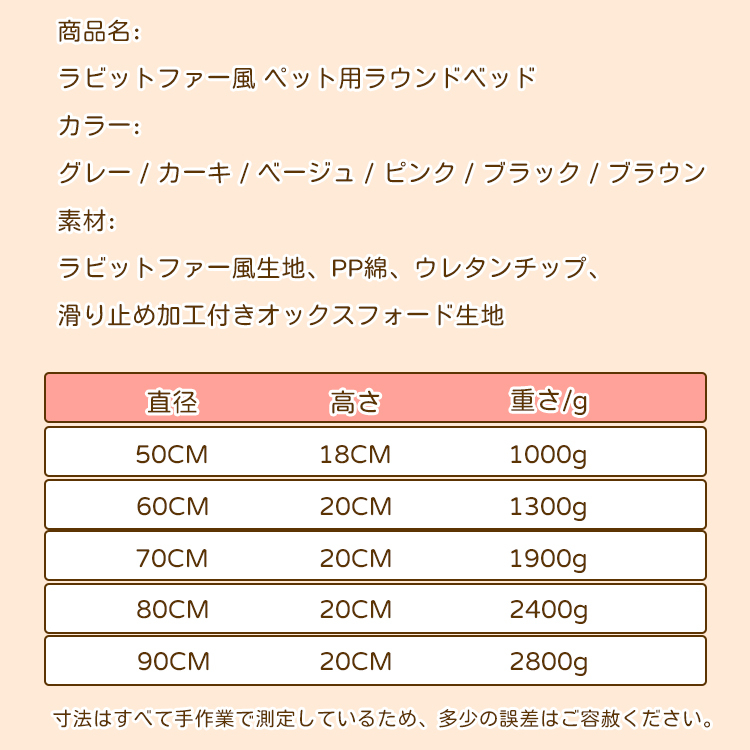 商品名:

ラビットファー風 ペット用ラウンドベッド

カラー:

グレー / カーキ / ベージュ / ピンク / ブラック / ブラウン

素材:

ラビットファー風生地、PP綿、ウレタンチップ、滑り止め加工付きオックスフォード生地

| 直径 | 高さ | 重さ/g |
|---|---|---|
| 50CM | 18CM | 1000g |
| 60CM | 20CM | 1300g |
| 70CM | 20CM | 1900g |
| 80CM | 20CM | 2400g |
| 90CM | 20CM | 2800g |

寸法はすべて手作業で測定しているため、多少の誤差はご容赦ください。